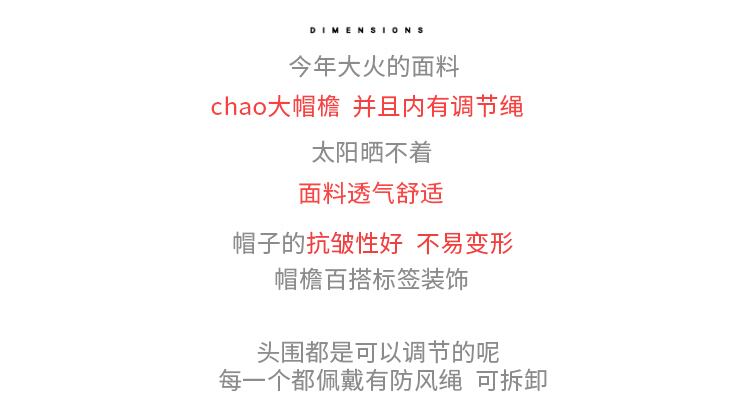 DIMENSIONS

今年大火的面料

chao大帽檐 并且内有调节绳

太阳晒不着

面料透气舒适

帽子的抗皱性好 不易变形

帽檐百搭标签装饰

头围都是可以调节的呢

每一个都佩戴有防风绳 可拆卸